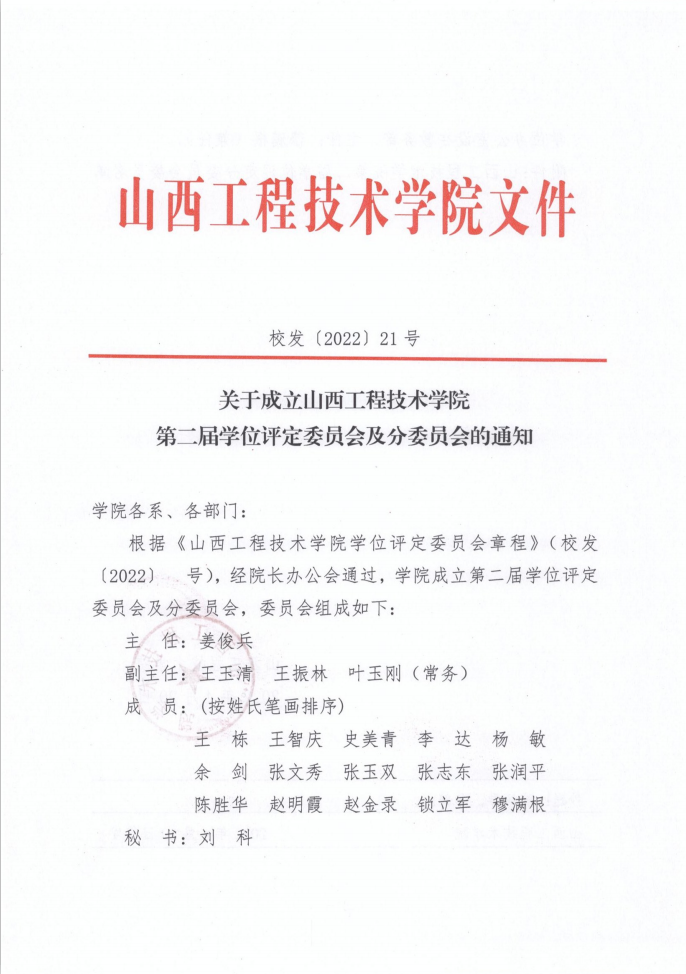 山西工程技术学院文件

校发〔2022〕21号

关于成立山西工程技术学院
第二届学位评定委员会及分委员会的通知

学院各系、各部门：

根据《山西工程技术学院学位评定委员会章程》（校发〔2022〕 号），经院长办公会通过，学院成立第二届学位评定委员会及分委员会，委员会组成如下：

主 任：姜俊兵

副主任：王玉清 王振林 叶玉刚（常务）

成 员：（按姓氏笔画排序）

王 栋 王智庆 史美青 李 达 杨 敏

余 剑 张文秀 张玉双 张志东 张润平

陈胜华 赵明霞 赵金录 锁立军 穆满根

秘 书：刘 科